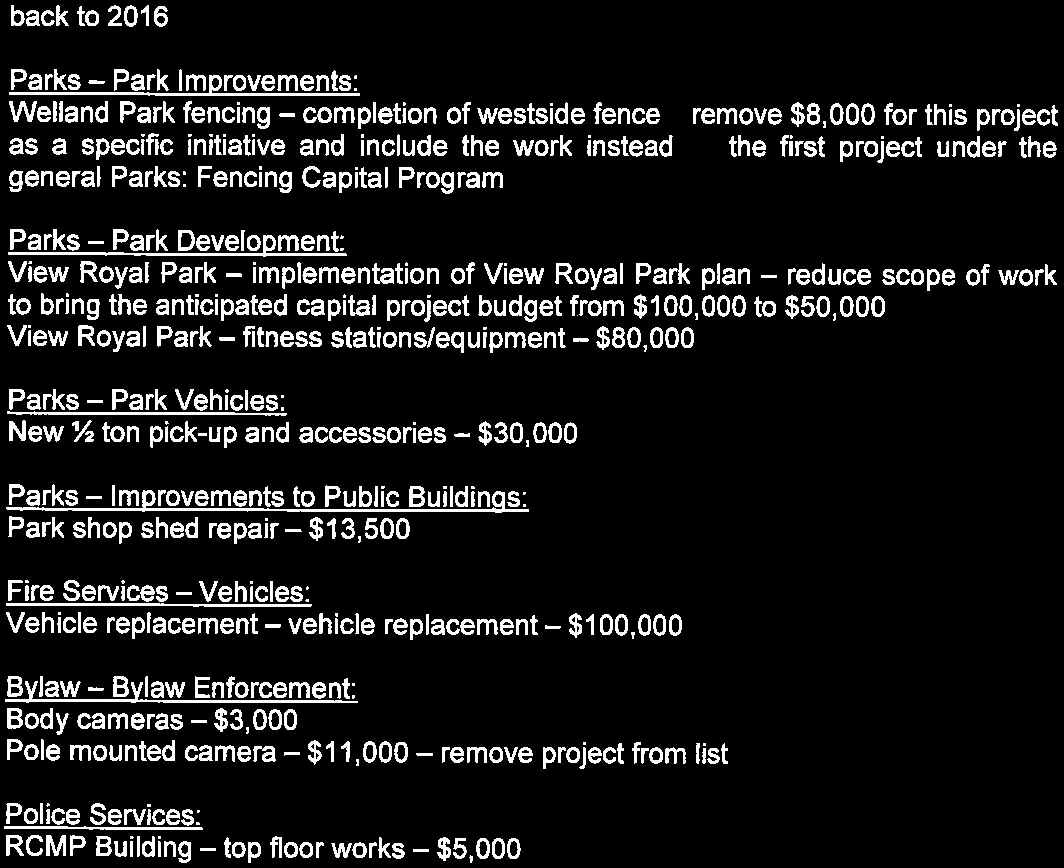 back to 2016

Parks – Park Improvements:
Welland Park fencing – completion of westside fence remove $8,000 for this project as a specific initiative and include the work instead the first project under the general Parks: Fencing Capital Program

Parks – Park Development:
View Royal Park – implementation of View Royal Park plan – reduce scope of work to bring the anticipated capital project budget from $100,000 to $50,000
View Royal Park – fitness stations/equipment – $80,000

Parks – Park Vehicles:
New ½ ton pick-up and accessories – $30,000

Parks – Improvements to Public Buildings:
Park shop shed repair – $13,500

Fire Services – Vehicles:
Vehicle replacement – vehicle replacement – $100,000

Bylaw – Bylaw Enforcement:
Body cameras – $3,000
Pole mounted camera – $11,000 – remove project from list

Police Services:
RCMP Building – top floor works – $5,000